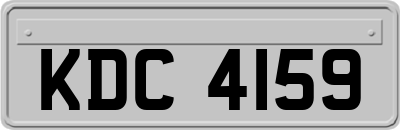 KDC 4159